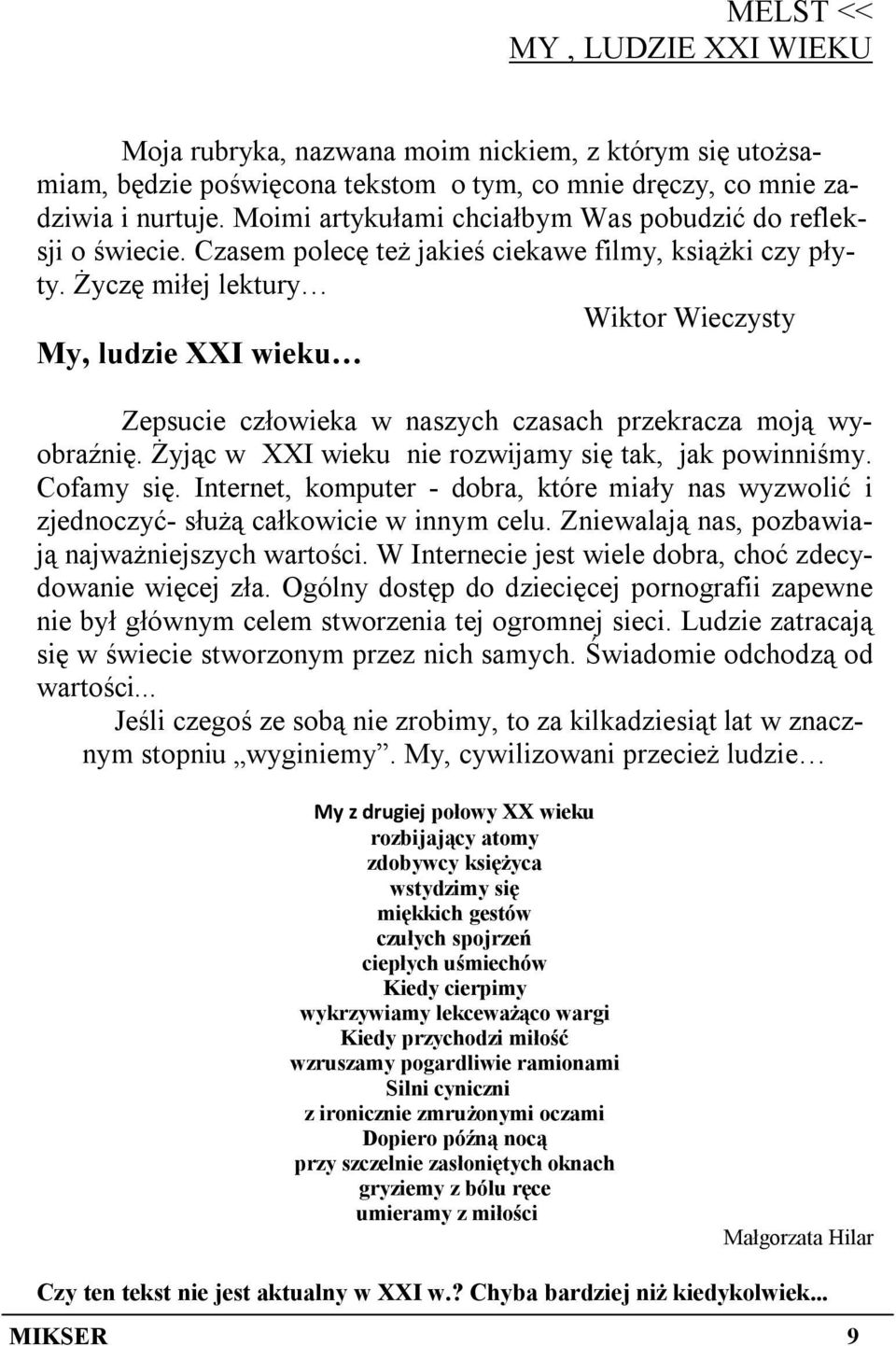 MELST <<
MY , LUDZIE XXI WIEKU

Moja rubryka, nazwana moim nickiem, z którym się utożsamiam, będzie poświęcona tekstom o tym, co mnie dręczy, co mnie zadziwia i nurtuje. Moimi artykułami chciałbym Was pobudzić do refleksji o świecie. Czasem polecę też jakieś ciekawe filmy, książki czy płyty. Życzę miłej lektury…

Wiktor Wieczysty

My, ludzie XXI wieku…

Zepsucie człowieka w naszych czasach przekracza moją wyobraźnię. Żyjąc w XXI wieku nie rozwijamy się tak, jak powinniśmy. Cofamy się. Internet, komputer - dobra, które miały nas wyzwolić i zjednoczyć- służą całkowicie w innym celu. Zniewalają nas, pozbawiają najważniejszych wartości. W Internecie jest wiele dobra, choć zdecydowanie więcej zła. Ogólny dostęp do dziecięcej pornografii zapewne nie był głównym celem stworzenia tej ogromnej sieci. Ludzie zatracają się w świecie stworzonym przez nich samych. Świadomie odchodzą od wartości...

Jeśli czegoś ze sobą nie zrobimy, to za kilkadziesiąt lat w znacznym stopniu „wyginiemy”. My, cywilizowani przecież ludzie…

My z drugiej połowy XX wieku
rozbijający atomy
zdobywcy księżyca
wstydzimy się
miękkich gestów
czułych spojrzeń
ciepłych uśmiechów
Kiedy cierpimy
wykrzywiamy lekceważąco wargi
Kiedy przychodzi miłość
wzruszamy pogardliwie ramionami
Silni cyniczni
z ironicznie zmrużonymi oczami
Dopiero późną nocą
przy szczelnie zasłoniętych oknach
gryziemy z bólu ręce
umieramy z miłości

Małgorzata Hilar

Czy ten tekst nie jest aktualny w XXI w.? Chyba bardziej niż kiedykolwiek...

MIKSER 9